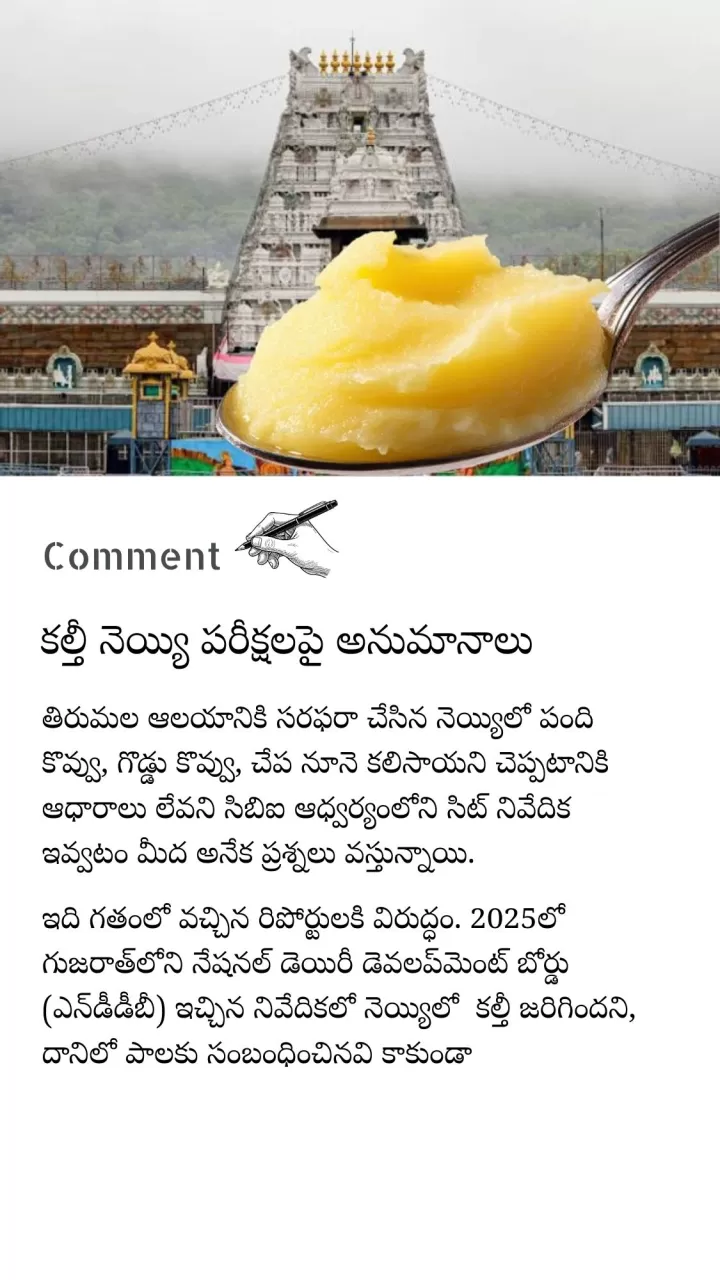 Comment

కల్తీ నెయ్యి పరీక్షలపై అనుమానాలు

తిరుమల ఆలయానికి సరఫరా చేసిన నెయ్యిలో పంది కొవ్వు, గొడ్డు కొవ్వు, చేప నూనె కలిసాయని చెప్పటానికి ఆధారాలు లేవని సిబిఐ ఆధ్వర్యంలోని సిట్ నివేదిక ఇవ్వటం మీద అనేక ప్రశ్నలు వస్తున్నాయి.

ఇది గతంలో వచ్చిన రిపోర్టులకి విరుద్ధం. 2025లో గుజరాత్‌లోని నేషనల్ డెయిరీ డెవలప్‌మెంట్ బోర్డు (ఎన్‌డీడీబీ) ఇచ్చిన నివేదికలో నెయ్యిలో కల్తీ జరిగిందని, దానిలో పాలకు సంబంధించినవి కాకుండా